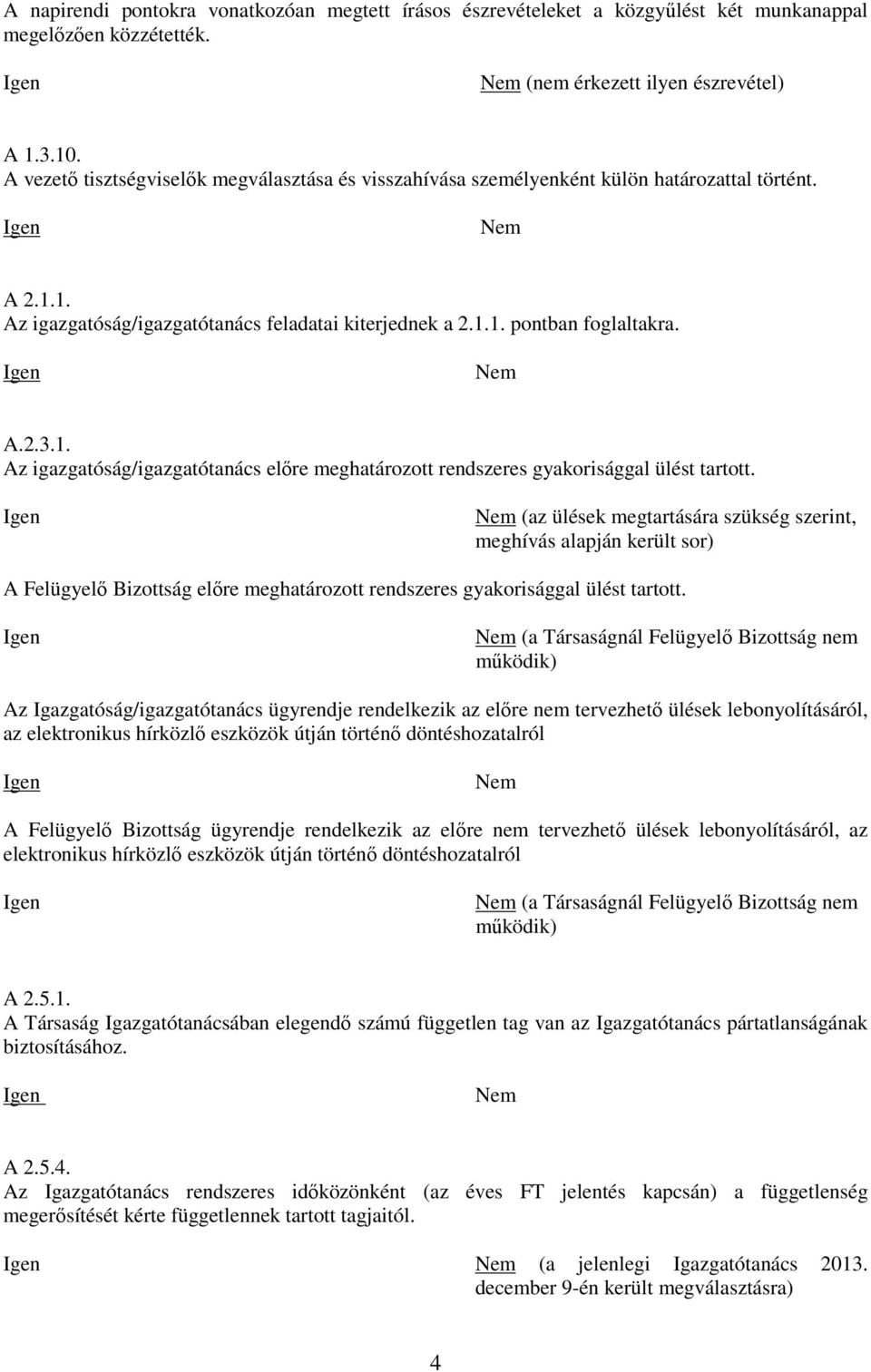 A napirendi pontokra vonatkozóan megtett írásos észrevételeket a közgyűlést két munkanappal megelőzően közzétették.

Igen

Nem (nem érkezett ilyen észrevétel)

A 1.3.10.
A vezető tisztségviselők megválasztása és visszahívása személyenként külön határozattal történt.

Igen

Nem

A 2.1.1.
Az igazgatóság/igazgatótanács feladatai kiterjednek a 2.1.1. pontban foglaltakra.

Igen

Nem

A.2.3.1.
Az igazgatóság/igazgatótanács előre meghatározott rendszeres gyakorisággal ülést tartott.

Igen

Nem (az ülések megtartására szükség szerint, meghívás alapján került sor)

A Felügyelő Bizottság előre meghatározott rendszeres gyakorisággal ülést tartott.

Igen

Nem (a Társaságnál Felügyelő Bizottság nem működik)

Az Igazgatóság/igazgatótanács ügyrendje rendelkezik az előre nem tervezhető ülések lebonyolításáról, az elektronikus hírközlő eszközök útján történő döntéshozatalról

Igen

Nem

A Felügyelő Bizottság ügyrendje rendelkezik az előre nem tervezhető ülések lebonyolításáról, az elektronikus hírközlő eszközök útján történő döntéshozatalról

Igen

Nem (a Társaságnál Felügyelő Bizottság nem működik)

A 2.5.1.
A Társaság Igazgatótanácsában elegendő számú független tag van az Igazgatótanács pártatlanságának biztosításához.

Igen

Nem

A 2.5.4.
Az Igazgatótanács rendszeres időközönként (az éves FT jelentés kapcsán) a függetlenség megerősítését kérte függetlennek tartott tagjaitól.

Igen

Nem (a jelenlegi Igazgatótanács 2013. december 9-én került megválasztásra)

4